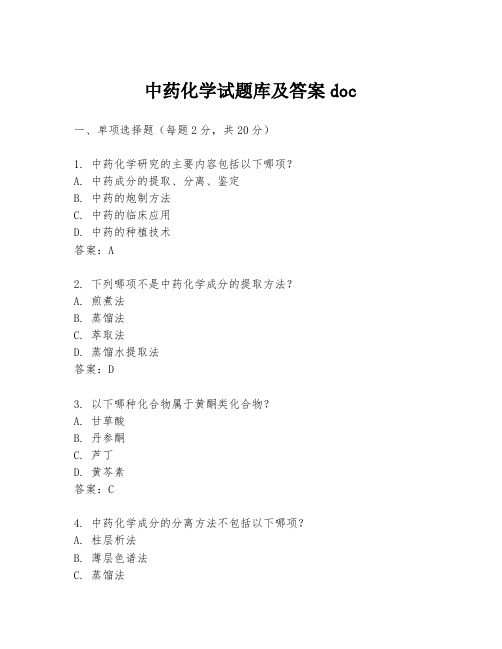 中药化学试题库及答案 doc

一、单项选择题（每题2分，共20分）

1. 中药化学研究的主要内容包括以下哪项？
A. 中药成分的提取、分离、鉴定
B. 中药的炮制方法
C. 中药的临床应用
D. 中药的种植技术
答案：A

2. 下列哪项不是中药化学成分的提取方法？
A. 煎煮法
B. 蒸馏法
C. 萃取法
D. 蒸馏水提取法
答案：D

3. 以下哪种化合物属于黄酮类化合物？
A. 甘草酸
B. 丹参酮
C. 芦丁
D. 黄芩素
答案：C

4. 中药化学成分的分离方法不包括以下哪项？
A. 柱层析法
B. 薄层色谱法
C. 蒸馏法